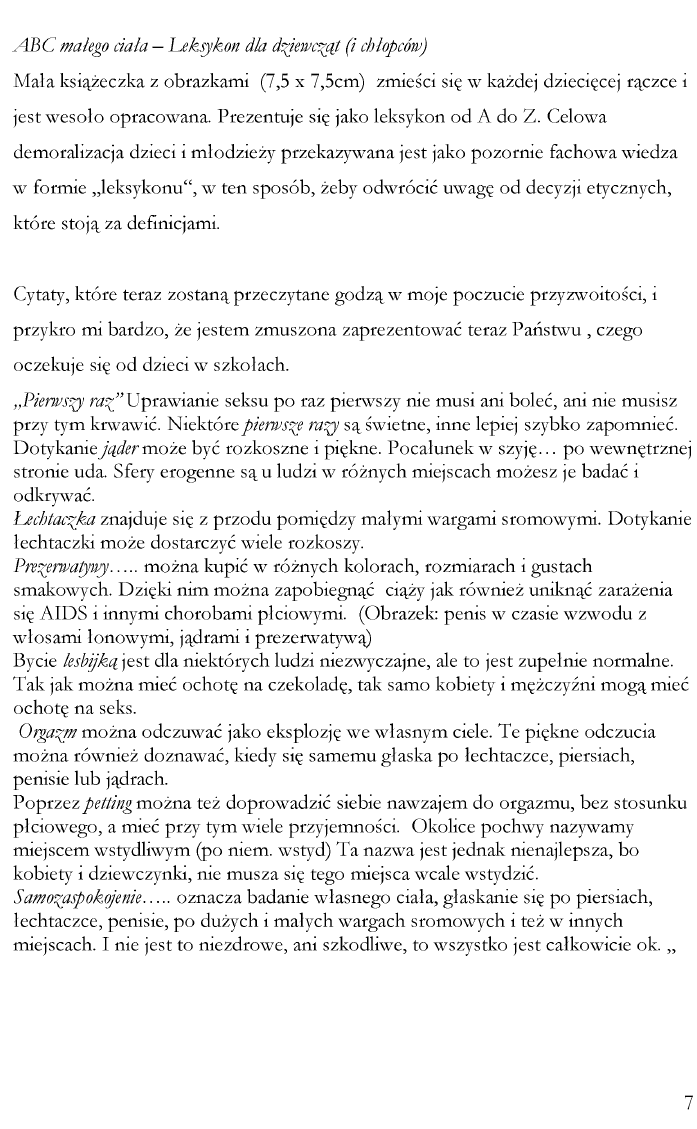 ABC małego ciała – Leksykon dla dziewcząt (i chłopców)
Mała książeczka z obrazkami (7,5 x 7,5cm) zmieści się w każdej dziecięcej rączce i jest wesoło opracowana. Prezentuje się jako leksykon od A do Z. Celowa demoralizacja dzieci i młodzieży przekazywana jest jako pozornie fachowa wiedza w formie „leksykonu", w ten sposób, żeby odwrócić uwagę od decyzji etycznych, które stoją za definicjami.

Cytaty, które teraz zostaną przeczytane godzą w moje poczucie przyzwoitości, i przykro mi bardzo, że jestem zmuszona zaprezentować teraz Państwu , czego oczekuje się od dzieci w szkołach.

„Pierwszy raz" Uprawianie seksu po raz pierwszy nie musi ani boleć, ani nie musisz przy tym krwawić. Niektóre pierwsze razy są świetne, inne lepiej szybko zapomnieć. Dotykanie jąder może być rozkoszne i piękne. Pocałunek w szyję… po wewnętrznej stronie uda. Sfery erogenne są u ludzi w różnych miejscach możesz je badać i odkrywać.
Łechtaczka znajduje się z przodu pomiędzy małymi wargami sromowymi. Dotykanie łechtaczki może dostarczyć wiele rozkoszy.
Prezerwatywy….. można kupić w różnych kolorach, rozmiarach i gustach smakowych. Dzięki nim można zapobiegnąć ciąży jak również uniknąć zarażenia się AIDS i innymi chorobami płciowymi. (Obrazek: penis w czasie wzwodu z włosami łonowymi, jądrami i prezerwatywą)
Bycie lesbijką jest dla niektórych ludzi niezwyczajne, ale to jest zupełnie normalne. Tak jak można mieć ochotę na czekoladę, tak samo kobiety i mężczyźni mogą mieć ochotę na seks.
Orgazm można odczuwać jako eksplozję we własnym ciele. Te piękne odczucia można również doznawać, kiedy się samemu głaska po łechtaczce, piersiach, penisie lub jądrach.
Poprzez petting można też doprowadzić siebie nawzajem do orgazmu, bez stosunku płciowego, a mieć przy tym wiele przyjemności. Okolice pochwy nazywamy miejscem wstydliwym (po niem. wstyd) Ta nazwa jest jednak nienajlepsza, bo kobiety i dziewczynki, nie muszą się tego miejsca wcale wstydzić.
Samozaspokojenie….. oznacza badanie własnego ciała, głaskanie się po piersiach, łechtaczce, penisie, po dużych i małych wargach sromowych i też w innych miejscach. I nie jest to niezdrowe, ani szkodliwe, to wszystko jest całkowicie ok. „

7